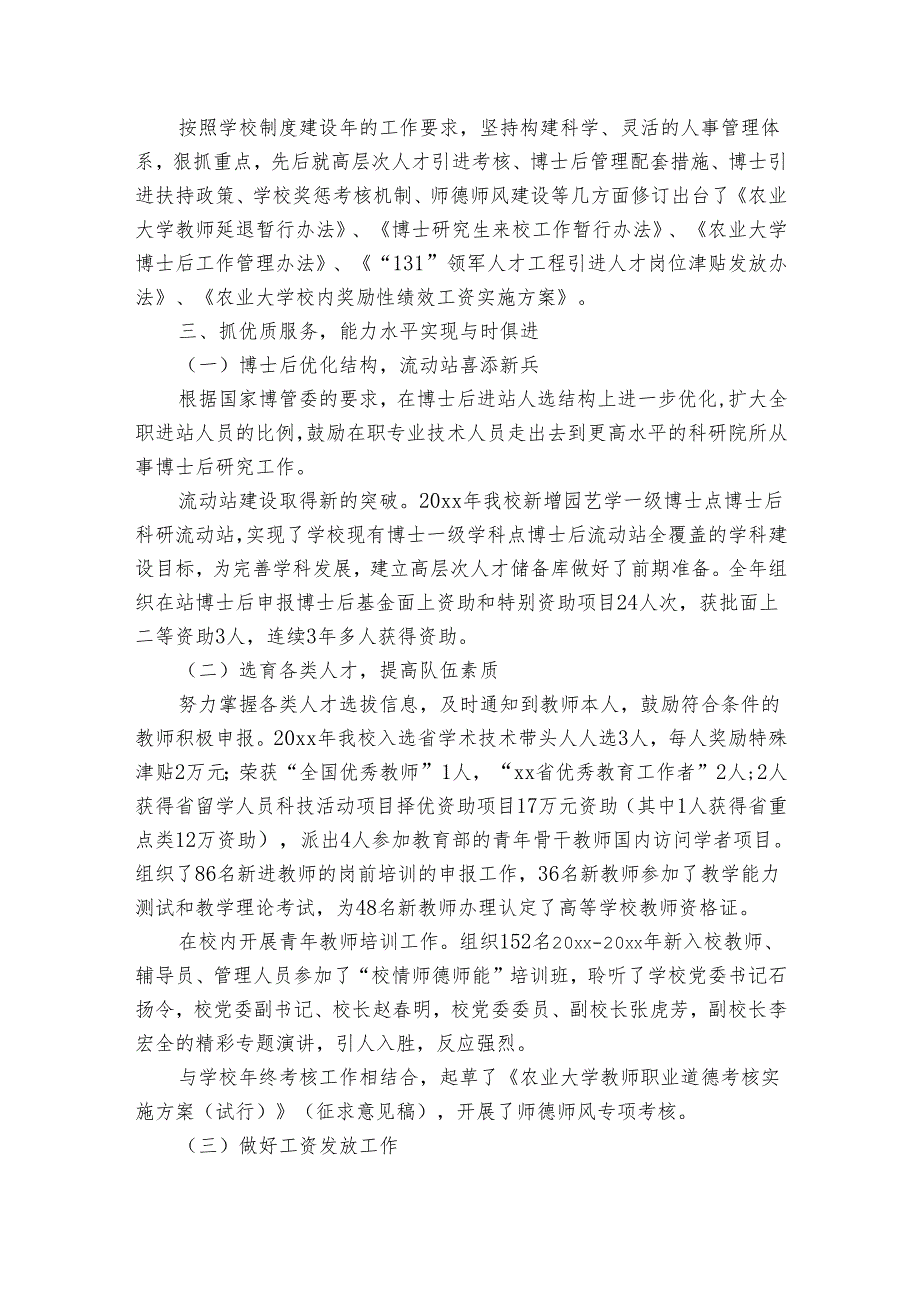 按照学校制度建设年的工作要求，坚持构建科学、灵活的人事管理体系，狠抓重点，先后就高层次人才引进考核、博士后管理配套措施、博士引进扶持政策、学校奖惩考核机制、师德师风建设等几方面修订出台了《农业大学教师延退暂行办法》、《博士研究生来校工作暂行办法》、《农业大学博士后工作管理办法》、《“131”领军人才工程引进人才岗位津贴发放办法》、《农业大学校内奖励性绩效工资实施方案》。

三、抓优质服务，能力水平实现与时俱进

（一）博士后优化结构，流动站喜添新兵

根据国家博管委的要求，在博士后进站人选结构上进一步优化,扩大全职进站人员的比例，鼓励在职专业技术人员走出去到更高水平的科研院所从事博士后研究工作。

流动站建设取得新的突破。20xx年我校新增园艺学一级博士点博士后科研流动站，实现了学校现有博士一级学科点博士后流动站全覆盖的学科建设目标，为完善学科发展，建立高层次人才储备库做好了前期准备。全年组织在站博士后申报博士后基金面上资助和特别资助项目24人次，获批面上二等资助3人，连续3年多人获得资助。

（二）选育各类人才，提高队伍素质

努力掌握各类人才选拔信息，及时通知到教师本人，鼓励符合条件的教师积极申报。20xx年我校入选省学术技术带头人人选3人，每人奖励特殊津贴2万元；荣获“全国优秀教师”1人，“xx省优秀教育工作者”2人；2人获得省留学人员科技活动项目择优资助项目17万元资助（其中1人获得省重点类12万资助），派出4人参加教育部的青年骨干教师国内访问学者项目。组织了86名新进教师的岗前培训的申报工作，36名新教师参加了教学能力测试和教学理论考试，为48名新教师办理认定了高等学校教师资格证。

在校内开展青年教师培训工作。组织152名20xx-20xx年新入校教师、辅导员、管理人员参加了“校情师德师能”培训班，聆听了学校党委书记石扬令，校党委副书记、校长赵春明，校党委委员、副校长张虎芳，副校长李宏全的精彩专题演讲，引人入胜，反应强烈。

与学校年终考核工作相结合，起草了《农业大学教师职业道德考核实施方案（试行）》（征求意见稿），开展了师德师风专项考核。

（三）做好工资发放工作